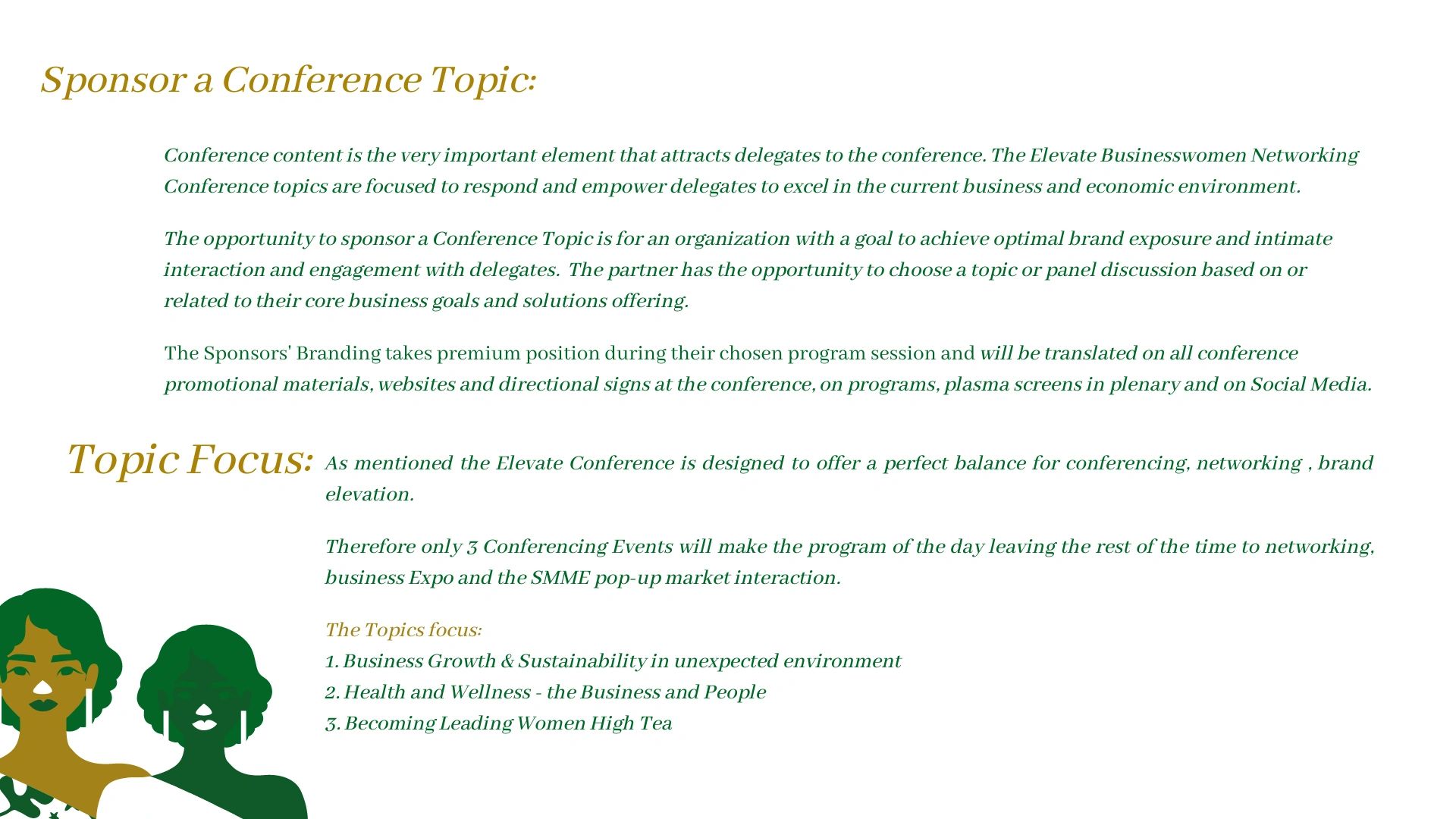 Sponsor a Conference Topic:

Conference content is the very important element that attracts delegates to the conference. The Elevate Businesswomen Networking Conference topics are focused to respond and empower delegates to excel in the current business and economic environment.

The opportunity to sponsor a Conference Topic is for an organization with a goal to achieve optimal brand exposure and intimate interaction and engagement with delegates. The partner has the opportunity to choose a topic or panel discussion based on or related to their core business goals and solutions offering.

The Sponsors' Branding takes premium position during their chosen program session and will be translated on all conference promotional materials, websites and directional signs at the conference, on programs, plasma screens in plenary and on Social Media.

Topic Focus: As mentioned the Elevate Conference is designed to offer a perfect balance for conferencing, networking , brand elevation.

Therefore only 3 Conferencing Events will make the program of the day leaving the rest of the time to networking, business Expo and the SMME pop-up market interaction.

The Topics focus:
1. Business Growth & Sustainability in unexpected environment
2. Health and Wellness - the Business and People
3. Becoming Leading Women High Tea